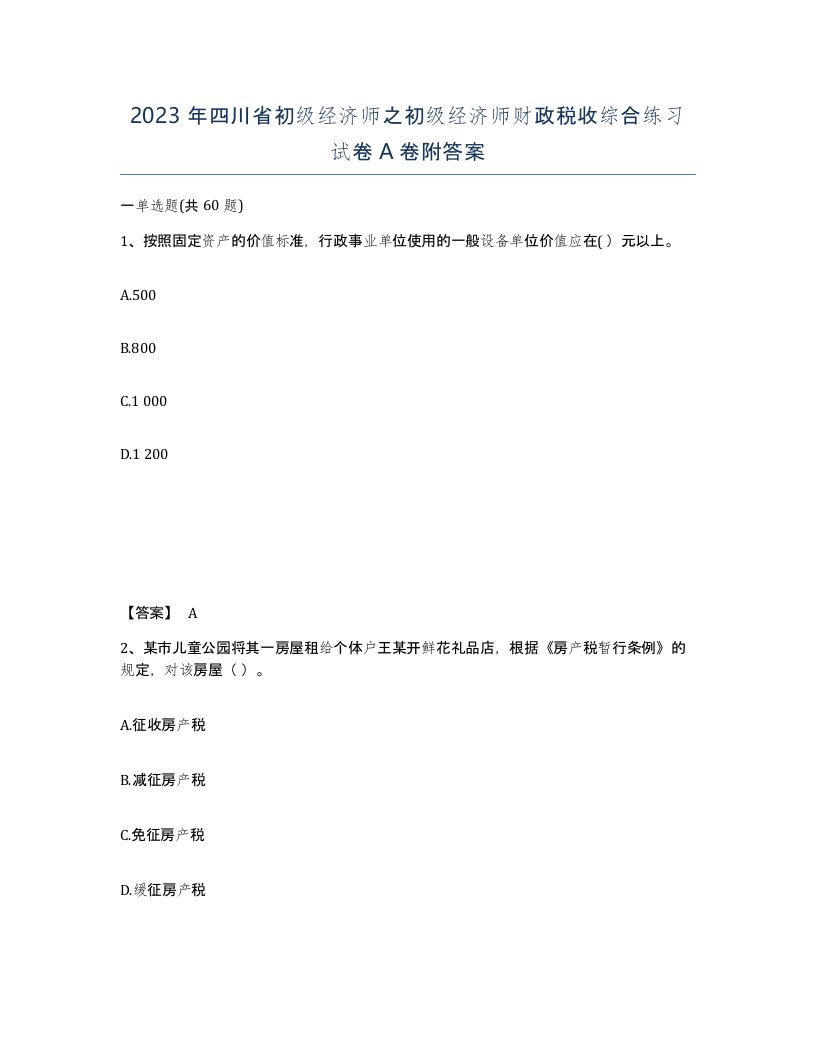 2023 年四川省初级经济师之初级经济师财政税收综合练习试卷 A 卷附答案

一单选题(共 60 题)

1、按照固定资产的价值标准，行政事业单位使用的一般设备单位价值应在( ）元以上。

A.500

B.800

C.1 000

D.1 200

【答案】 A

2、某市儿童公园将其一房屋租给个体户王某开鲜花礼品店，根据《房产税暂行条例》的规定，对该房屋（ ）。

A.征收房产税

B.减征房产税

C.免征房产税

D.缓征房产税